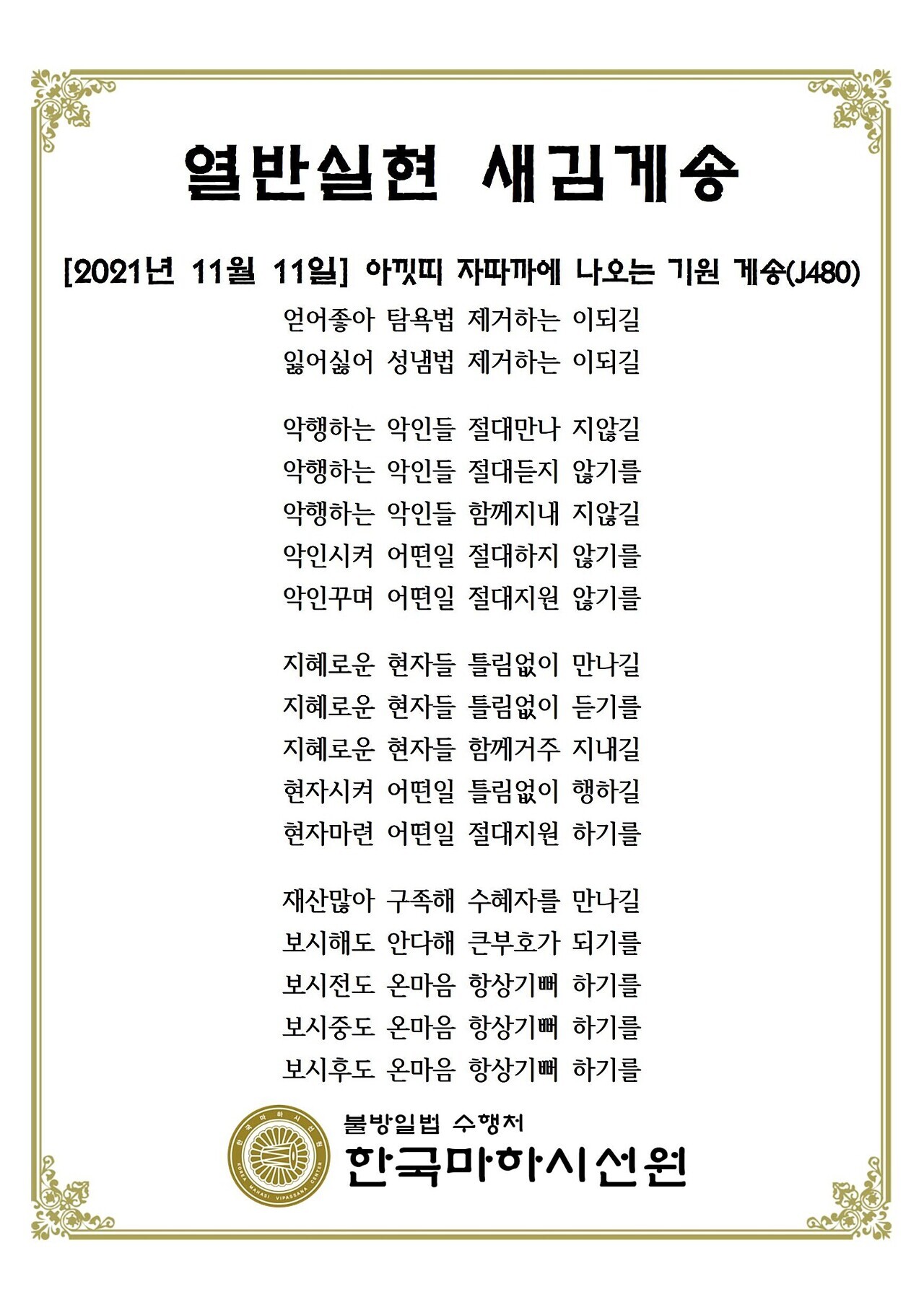 열반실현 새김게송

[2021년 11월 11일] 아낏띠 자따까에 나오는 기원 게송(J480)

얻어좋아 탐욕법 제거하는 이되길
잃어싫어 성냄법 제거하는 이되길

악행하는 악인들 절대만나 지않길
악행하는 악인들 절대듣지 않기를
악행하는 악인들 함께지내 지않길
악인시켜 어떤일 절대하지 않기를
악인꾸며 어떤일 절대지원 않기를

지혜로운 현자들 틀림없이 만나길
지혜로운 현자들 틀림없이 듣기를
지혜로운 현자들 함께거주 지내길
현자시켜 어떤일 틀림없이 행하길
현자마련 어떤일 절대지원 하기를

재산많아 구족해 수혜자를 만나길
보시해도 안다해 큰부호가 되기를
보시전도 온마음 항상기뻐 하기를
보시중도 온마음 항상기뻐 하기를
보시후도 온마음 항상기뻐 하기를

한국마하시선원
KOREA MAHASI VIPASSANA CENTER
불방일법 수행처
한국마하시선원